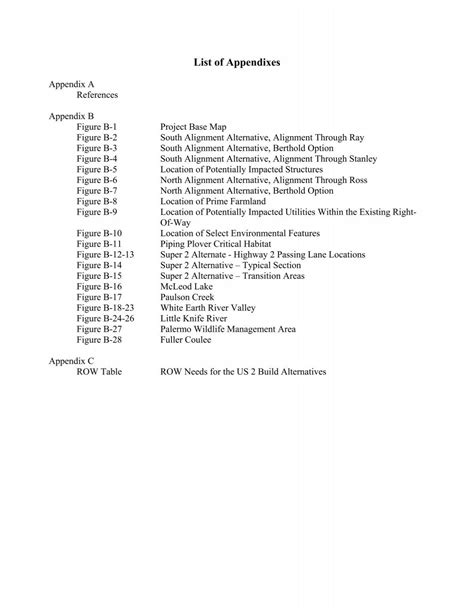 List of Appendixes

Appendix A
References

Appendix B
Figure B-1 Project Base Map
Figure B-2 South Alignment Alternative, Alignment Through Ray
Figure B-3 South Alignment Alternative, Berthold Option
Figure B-4 South Alignment Alternative, Alignment Through Stanley
Figure B-5 Location of Potentially Impacted Structures
Figure B-6 North Alignment Alternative, Alignment Through Ross
Figure B-7 North Alignment Alternative, Berthold Option
Figure B-8 Location of Prime Farmland
Figure B-9 Location of Potentially Impacted Utilities Within the Existing Right-Of-Way
Figure B-10 Location of Select Environmental Features
Figure B-11 Piping Plover Critical Habitat
Figure B-12-13 Super 2 Alternate - Highway 2 Passing Lane Locations
Figure B-14 Super 2 Alternative – Typical Section
Figure B-15 Super 2 Alternative – Transition Areas
Figure B-16 McLeod Lake
Figure B-17 Paulson Creek
Figure B-18-23 White Earth River Valley
Figure B-24-26 Little Knife River
Figure B-27 Palermo Wildlife Management Area
Figure B-28 Fuller Coulee

Appendix C
ROW Table ROW Needs for the US 2 Build Alternatives